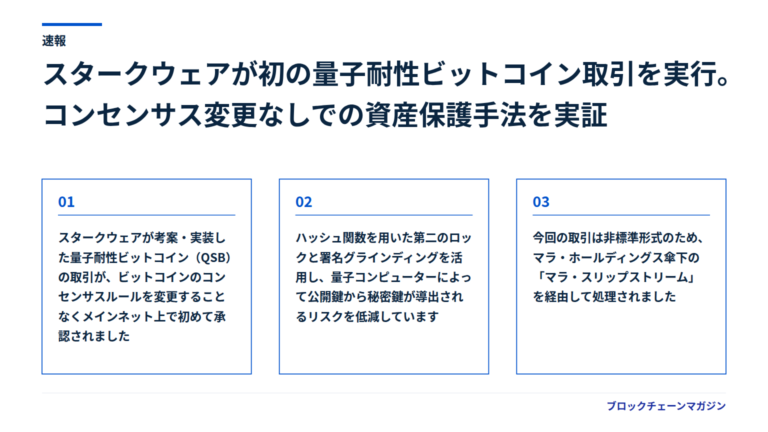 速報

スタークウェアが初の量子耐性ビットコイン取引を実行。
コンセンサス変更なしでの資産保護手法を実証

01

スタークウェアが考案・実装した量子耐性ビットコイン（QSB）の取引が、ビットコインのコンセンサスルールを変更することなくメインネット上で初めて承認されました

02

ハッシュ関数を用いた第二のロックと署名グラインディングを活用し、量子コンピューターによって公開鍵から秘密鍵が導出されるリスクを低減しています

03

今回の取引は非標準形式のため、マラ・ホールディングス傘下の「マラ・スリップストリーム」を経由して処理されました

ブロックチェーンマガジン